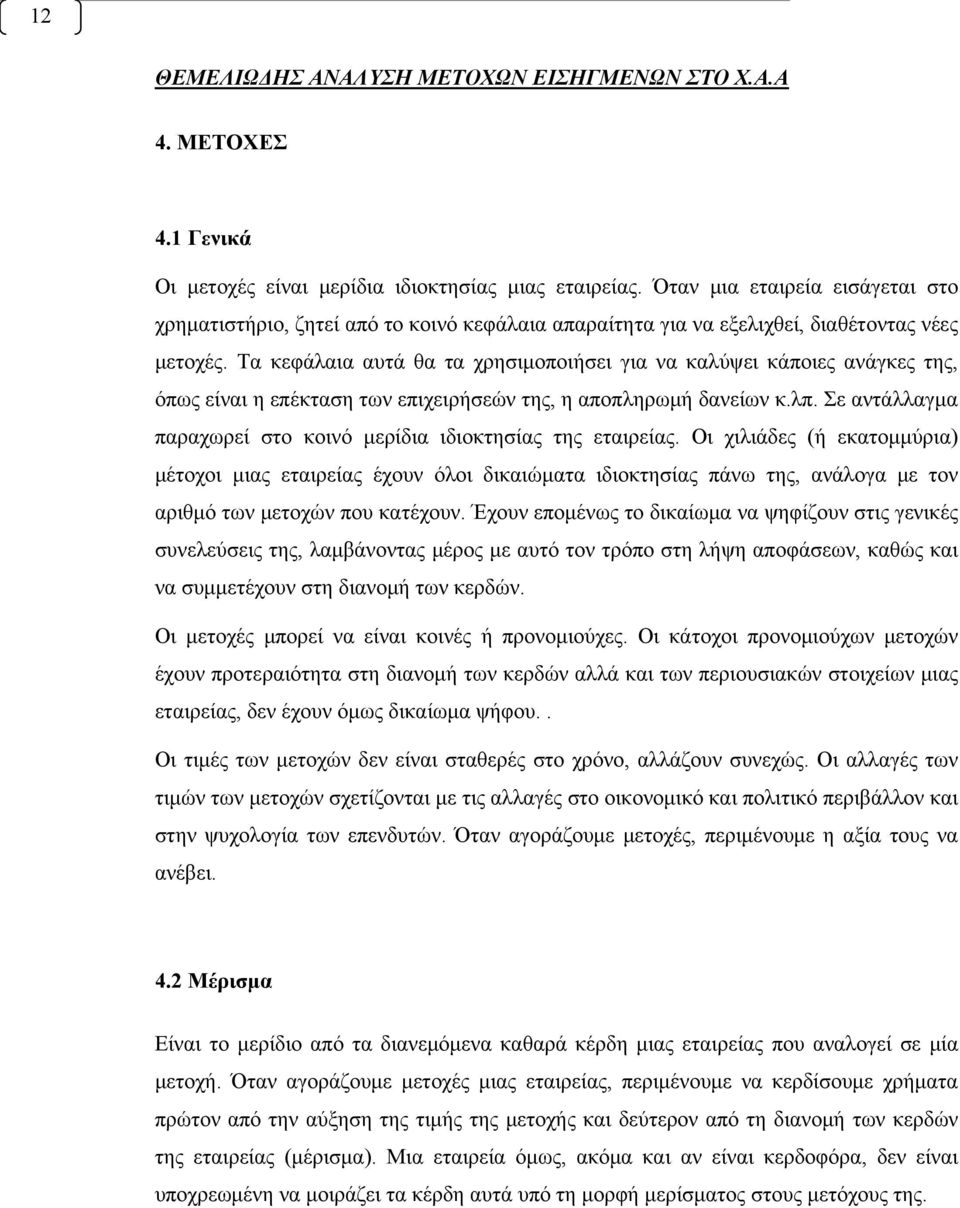 12

ΘΕΜΕΛΙΩΔΗΣ ΑΝΑΛΥΣΗ ΜΕΤΟΧΩΝ ΕΙΣΗΓΜΕΝΩΝ ΣΤΟ Χ.Α.Α

4. ΜΕΤΟΧΕΣ

4.1 Γενικά

Οι μετοχές είναι μερίδια ιδιοκτησίας μιας εταιρείας. Όταν μια εταιρεία εισάγεται στο χρηματιστήριο, ζητεί από το κοινό κεφάλαια απαραίτητα για να εξελιχθεί, διαθέτοντας νέες μετοχές. Τα κεφάλαια αυτά θα τα χρησιμοποιήσει για να καλύψει κάποιες ανάγκες της, όπως είναι η επέκταση των επιχειρήσεών της, η αποπληρωμή δανείων κ.λπ. Σε αντάλλαγμα παραχωρεί στο κοινό μερίδια ιδιοκτησίας της εταιρείας. Οι χιλιάδες (ή εκατομμύρια) μέτοχοι μιας εταιρείας έχουν όλοι δικαιώματα ιδιοκτησίας πάνω της, ανάλογα με τον αριθμό των μετοχών που κατέχουν. Έχουν επομένως το δικαίωμα να ψηφίζουν στις γενικές συνελεύσεις της, λαμβάνοντας μέρος με αυτό τον τρόπο στη λήψη αποφάσεων, καθώς και να συμμετέχουν στη διανομή των κερδών.

Οι μετοχές μπορεί να είναι κοινές ή προνομιούχες. Οι κάτοχοι προνομιούχων μετοχών έχουν προτεραιότητα στη διανομή των κερδών αλλά και των περιουσιακών στοιχείων μιας εταιρείας, δεν έχουν όμως δικαίωμα ψήφου..

Οι τιμές των μετοχών δεν είναι σταθερές στο χρόνο, αλλάζουν συνεχώς. Οι αλλαγές των τιμών των μετοχών σχετίζονται με τις αλλαγές στο οικονομικό και πολιτικό περιβάλλον και στην ψυχολογία των επενδυτών. Όταν αγοράζουμε μετοχές, περιμένουμε η αξία τους να ανέβει.

4.2 Μέρισμα

Είναι το μερίδιο από τα διανεμόμενα καθαρά κέρδη μιας εταιρείας που αναλογεί σε μία μετοχή. Όταν αγοράζουμε μετοχές μιας εταιρείας, περιμένουμε να κερδίσουμε χρήματα πρώτον από την αύξηση της τιμής της μετοχής και δεύτερον από τη διανομή των κερδών της εταιρείας (μέρισμα). Μια εταιρεία όμως, ακόμα και αν είναι κερδοφόρα, δεν είναι υποχρεωμένη να μοιράζει τα κέρδη αυτά υπό τη μορφή μερίσματος στους μετόχους της.